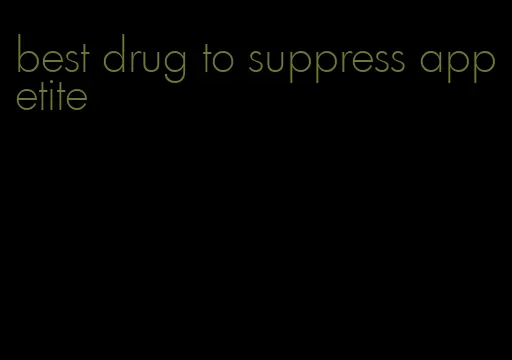 best drug to suppress appetite